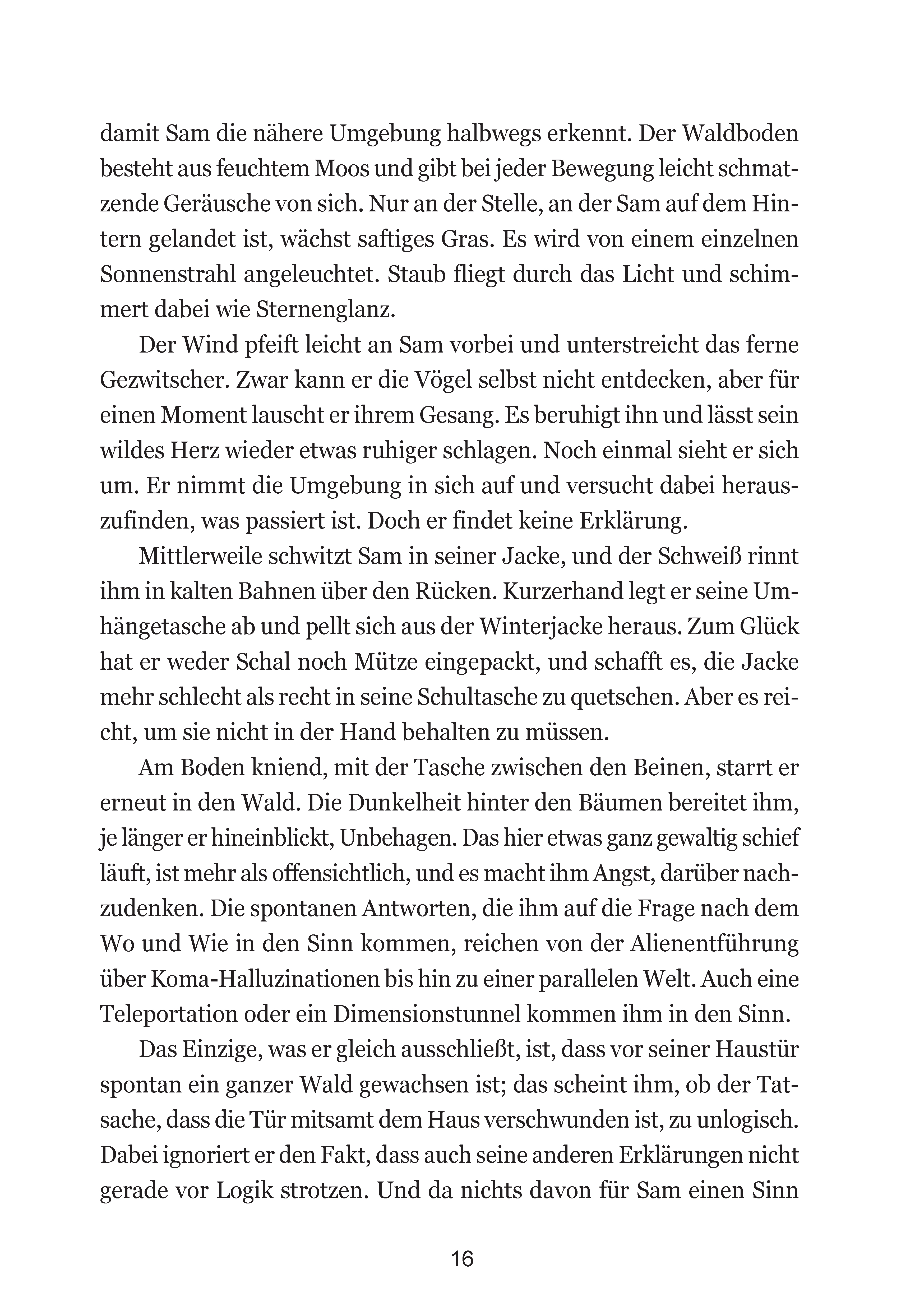 damit Sam die nähere Umgebung halbwegs erkennt. Der Waldboden besteht aus feuchtem Moos und gibt bei jeder Bewegung leicht schmatzende Geräusche von sich. Nur an der Stelle, an der Sam auf dem Hintern gelandet ist, wächst saftiges Gras. Es wird von einem einzelnen Sonnenstrahl angeleuchtet. Staub fliegt durch das Licht und schimmert dabei wie Sternenglanz.

Der Wind pfeift leicht an Sam vorbei und unterstreicht das ferne Gezwitscher. Zwar kann er die Vögel selbst nicht entdecken, aber für einen Moment lauscht er ihrem Gesang. Es beruhigt ihn und lässt sein wildes Herz wieder etwas ruhiger schlagen. Noch einmal sieht er sich um. Er nimmt die Umgebung in sich auf und versucht dabei herauszufinden, was passiert ist. Doch er findet keine Erklärung.

Mittlerweile schwitzt Sam in seiner Jacke, und der Schweiß rinnt ihm in kalten Bahnen über den Rücken. Kurzerhand legt er seine Umhängetasche ab und pellt sich aus der Winterjacke heraus. Zum Glück hat er weder Schal noch Mütze eingepackt, und schafft es, die Jacke mehr schlecht als recht in seine Schultasche zu quetschen. Aber es reicht, um sie nicht in der Hand behalten zu müssen.

Am Boden kniend, mit der Tasche zwischen den Beinen, starrt er erneut in den Wald. Die Dunkelheit hinter den Bäumen bereitet ihm, je länger er hineinblickt, Unbehagen. Das hier etwas ganz gewaltig schief läuft, ist mehr als offensichtlich, und es macht ihm Angst, darüber nachzudenken. Die spontanen Antworten, die ihm auf die Frage nach dem Wo und Wie in den Sinn kommen, reichen von der Alienentführung über Koma-Halluzinationen bis hin zu einer parallelen Welt. Auch eine Teleportation oder ein Dimensionstunnel kommen ihm in den Sinn.

Das Einzige, was er gleich ausschließt, ist, dass vor seiner Haustür spontan ein ganzer Wald gewachsen ist; das scheint ihm, ob der Tatsache, dass die Tür mitsamt dem Haus verschwunden ist, zu unlogisch. Dabei ignoriert er den Fakt, dass auch seine anderen Erklärungen nicht gerade vor Logik strotzen. Und da nichts davon für Sam einen Sinn

16